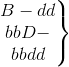 $\left.\begin{matrix} B-dd \\ bbD- \\ bbdd \end{matrix}\right\}$